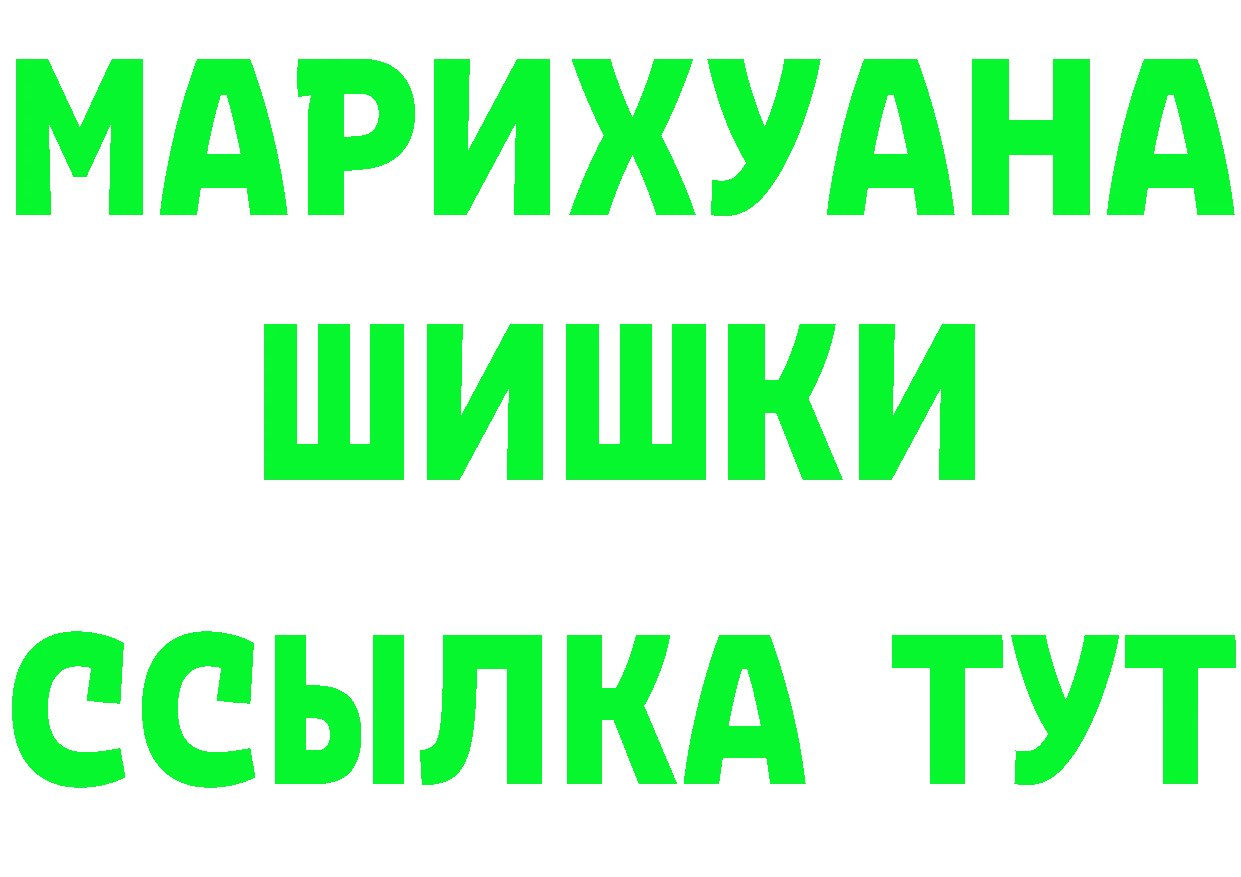 МАРИХУАНА
ШИШКИ
ССЫЛКА ТУТ